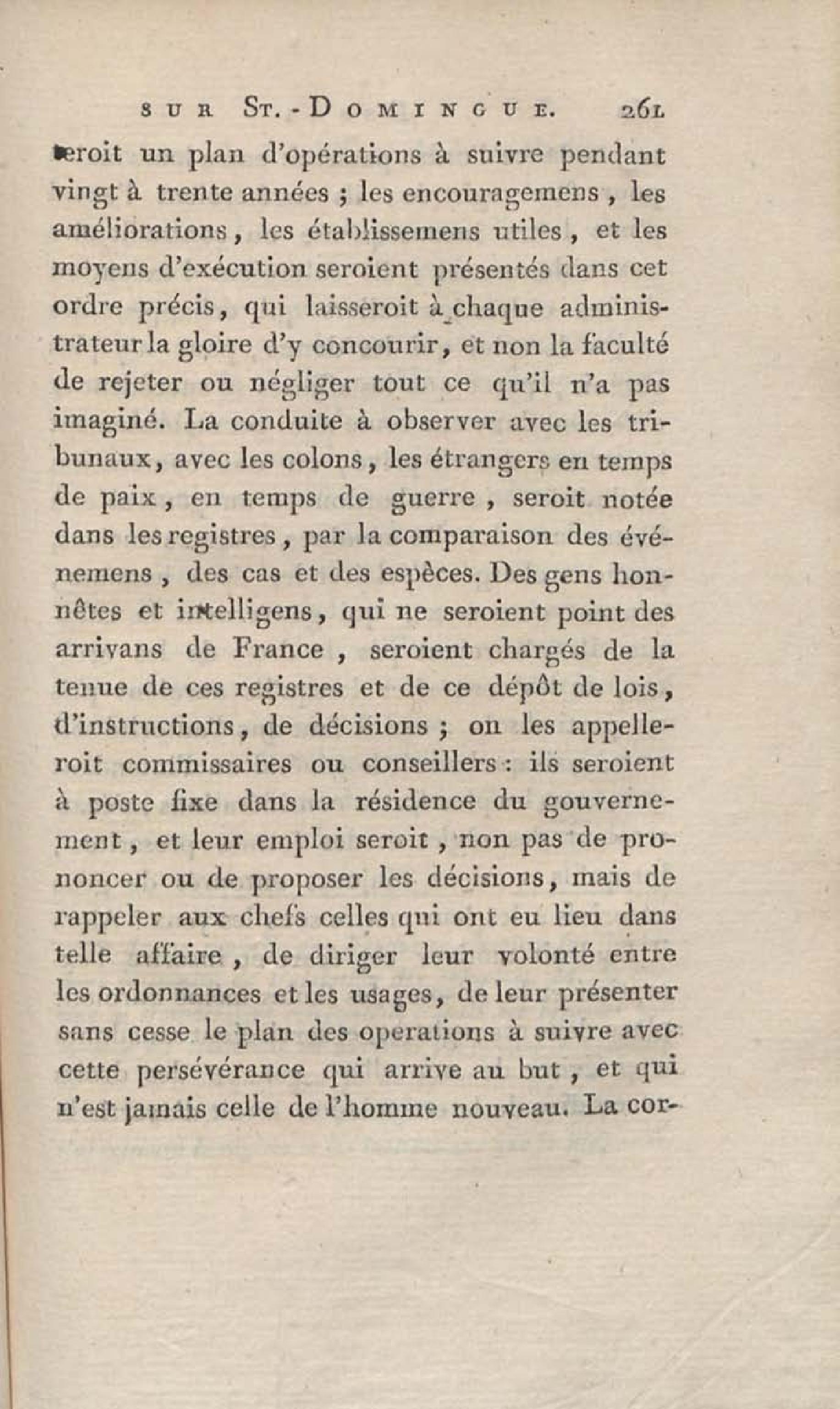 SUR ST.-DOMINGUE. 261

seroit un plan d'opérations à suivre pendant vingt à trente années ; les encouragemens, les améliorations, les établissemens utiles, et les moyens d'exécution seroient présentés dans cet ordre précis, qui laisseroit à chaque administrateur la gloire d'y concourir, et non la faculté de rejeter ou négliger tout ce qu'il n'a pas imaginé. La conduite à observer avec les tribunaux, avec les colons, les étrangers en temps de paix, en temps de guerre, seroit notée dans les registres, par la comparaison des événemens, des cas et des espèces. Des gens honnêtes et intelligens, qui ne seroient point des arrivans de France, seroient chargés de la tenue de ces registres et de ce dépôt de lois, d'instructions, de décisions ; on les appelleroit commissaires ou conseillers : ils seroient à poste fixe dans la résidence du gouvernement, et leur emploi seroit, non pas de prononcer ou de proposer les décisions, mais de rappeler aux chefs celles qui ont eu lieu dans telle affaire, de diriger leur volonté entre les ordonnances et les usages, de leur présenter sans cesse le plan des operations à suivre avec cette persévérance qui arrive au but, et qui n'est jamais celle de l'homme nouveau. La cor-